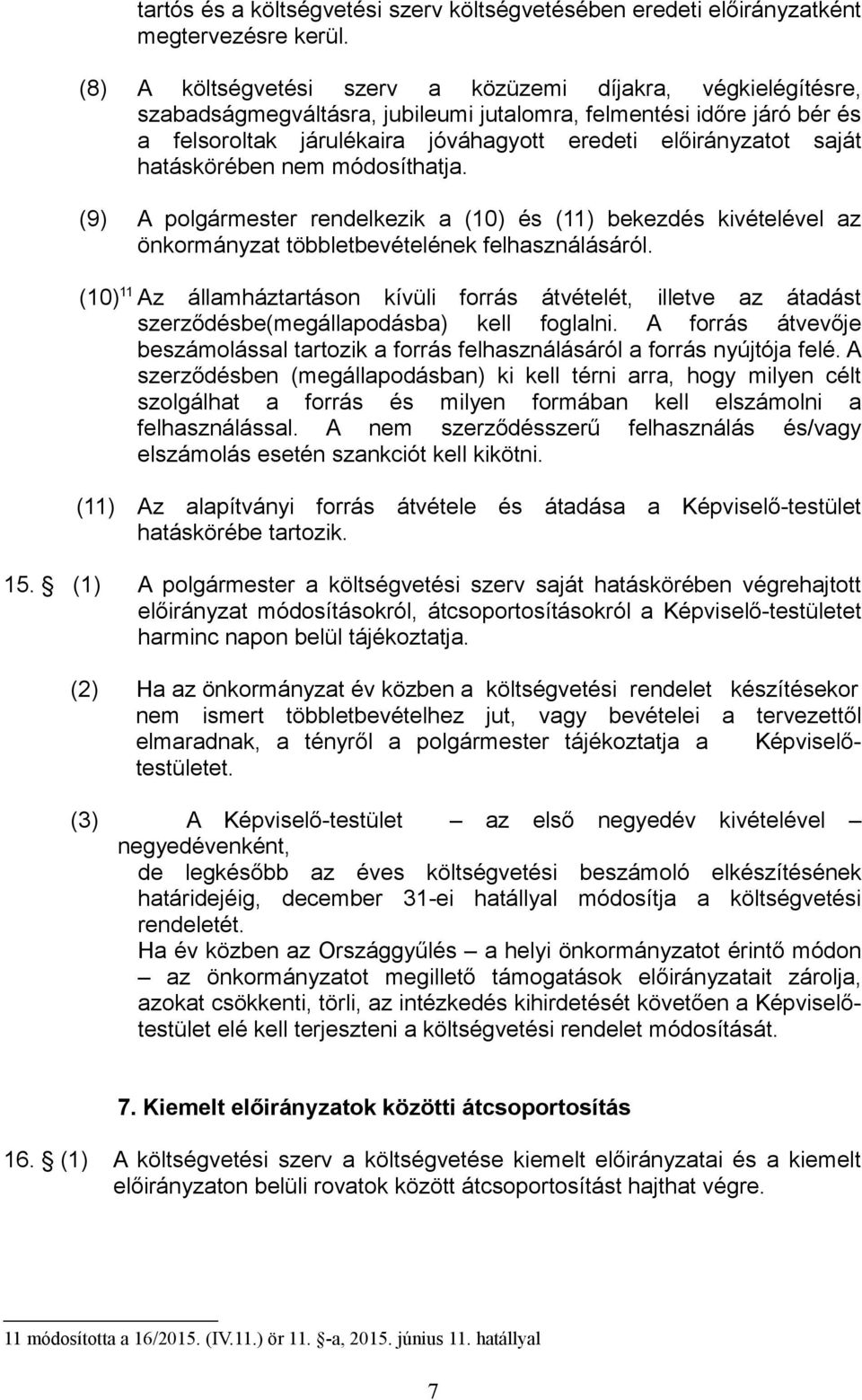 tartós és a költségvetési szerv költségvetésében eredeti előirányzatként megtervezésre kerül.

(8) A költségvetési szerv a közüzemi díjakra, végkielégítésre, szabadságmegváltásra, jubileumi jutalomra, felmentési időre járó bér és a felsoroltak járulékaira jóváhagyott eredeti előirányzatot saját hatáskörében nem módosíthatja.

(9) A polgármester rendelkezik a (10) és (11) bekezdés kivételével az önkormányzat többletbevételének felhasználásáról.

(10)$^{11}$ Az államháztartáson kívüli forrás átvételét, illetve az átadást szerződésbe(megállapodásba) kell foglalni. A forrás átvevője beszámolással tartozik a forrás felhasználásáról a forrás nyújtója felé. A szerződésben (megállapodásban) ki kell térni arra, hogy milyen célt szolgálhat a forrás és milyen formában kell elszámolni a felhasználással. A nem szerződésszerű felhasználás és/vagy elszámolás esetén szankciót kell kikötni.

(11) Az alapítványi forrás átvétele és átadása a Képviselő-testület hatáskörébe tartozik.

15. (1) A polgármester a költségvetési szerv saját hatáskörében végrehajtott előirányzat módosításokról, átcsoportosításokról a Képviselő-testületet harminc napon belül tájékoztatja.

(2) Ha az önkormányzat év közben a költségvetési rendelet készítésekor nem ismert többletbevételhez jut, vagy bevételei a tervezettől elmaradnak, a tényről a polgármester tájékoztatja a Képviselő-testületet.

(3) A Képviselő-testület – az első negyedév kivételével – negyedévenként,
de legkésőbb az éves költségvetési beszámoló elkészítésének határidejéig, december 31-ei hatállyal módosítja a költségvetési rendeletét.
Ha év közben az Országgyűlés – a helyi önkormányzatot érintő módon – az önkormányzatot megillető támogatások előirányzatait zárolja, azokat csökkenti, törli, az intézkedés kihirdetését követően a Képviselő-testület elé kell terjeszteni a költségvetési rendelet módosítását.

7. Kiemelt előirányzatok közötti átcsoportosítás

16. (1) A költségvetési szerv a költségvetése kiemelt előirányzatai és a kiemelt előirányzaton belüli rovatok között átcsoportosítást hajthat végre.

11 módosította a 16/2015. (IV.11.) ör 11. -a, 2015. június 11. hatállyal

7